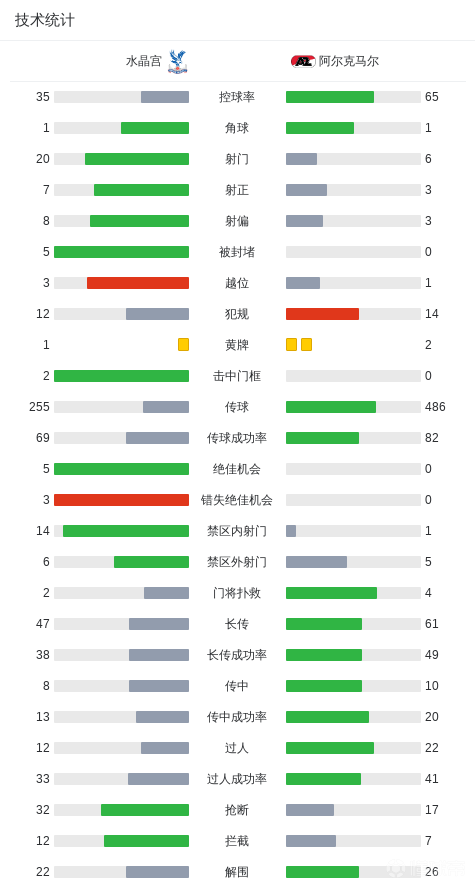 技术统计

| 水晶宫 | | 阿尔克马尔 |
|---|---|---|
| 35 | 控球率 | 65 |
| 1 | 角球 | 1 |
| 20 | 射门 | 6 |
| 7 | 射正 | 3 |
| 8 | 射偏 | 3 |
| 5 | 被封堵 | 0 |
| 3 | 越位 | 1 |
| 12 | 犯规 | 14 |
| 1 | 黄牌 | 2 |
| 2 | 击中门框 | 0 |
| 255 | 传球 | 486 |
| 69 | 传球成功率 | 82 |
| 5 | 绝佳机会 | 0 |
| 3 | 错失绝佳机会 | 0 |
| 14 | 禁区内射门 | 1 |
| 6 | 禁区外射门 | 5 |
| 2 | 门将扑救 | 4 |
| 47 | 长传 | 61 |
| 38 | 长传成功率 | 49 |
| 8 | 传中 | 10 |
| 13 | 传中成功率 | 20 |
| 12 | 过人 | 22 |
| 33 | 过人成功率 | 41 |
| 32 | 抢断 | 17 |
| 12 | 拦截 | 7 |
| 22 | 解围 | 26 |